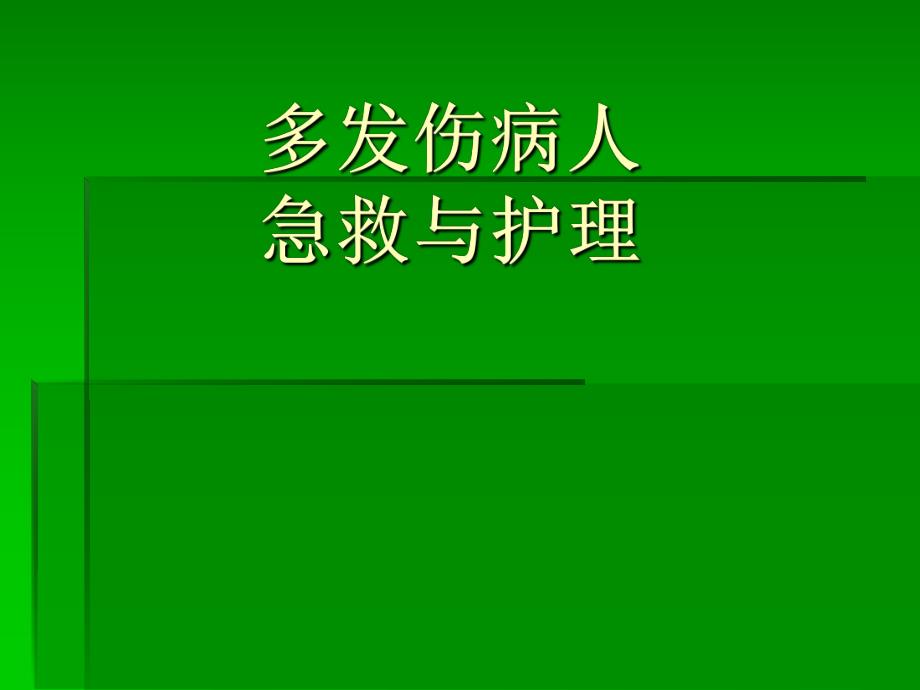 多发伤病人
急救与护理